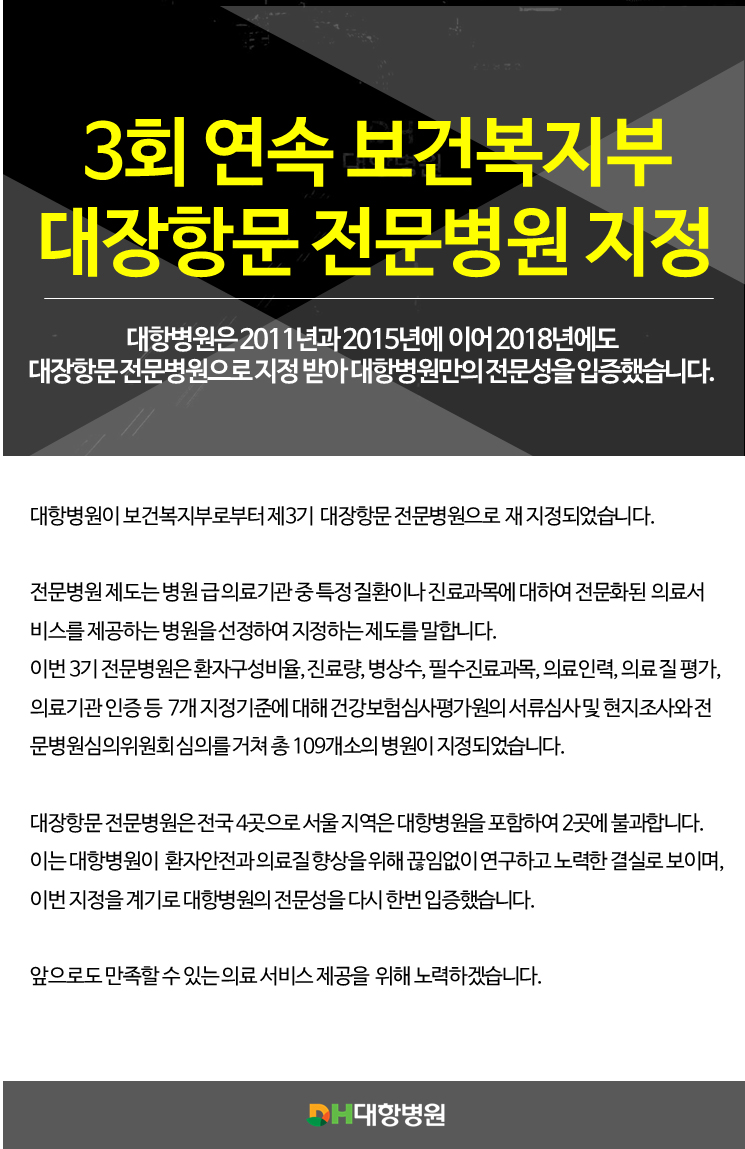 3회 연속 보건복지부
대장항문 전문병원 지정

대항병원은 2011년과 2015년에 이어 2018년에도
대장항문 전문병원으로 지정 받아 대항병원만의 전문성을 입증했습니다.

대항병원이 보건복지부로부터 제3기 대장항문 전문병원으로 재 지정되었습니다.

전문병원 제도는 병원 급 의료기관 중 특정 질환이나 진료과목에 대하여 전문화된 의료서비스를 제공하는 병원을 선정하여 지정하는 제도를 말합니다.
이번 3기 전문병원은 환자구성비율, 진료량, 병상수, 필수진료과목, 의료인력, 의료 질 평가, 의료기관 인증 등 7개 지정기준에 대해 건강보험심사평가원의 서류심사 및 현지조사와 전문병원심의위원회 심의를 거쳐 총 109개소의 병원이 지정되었습니다.

대장항문 전문병원은 전국 4곳으로 서울 지역은 대항병원을 포함하여 2곳에 불과합니다.
이는 대항병원이 환자안전과 의료질 향상을 위해 끊임없이 연구하고 노력한 결실로 보이며,
이번 지정을 계기로 대항병원의 전문성을 다시 한번 입증했습니다.

앞으로도 만족할 수 있는 의료 서비스 제공을 위해 노력하겠습니다.

DH대항병원